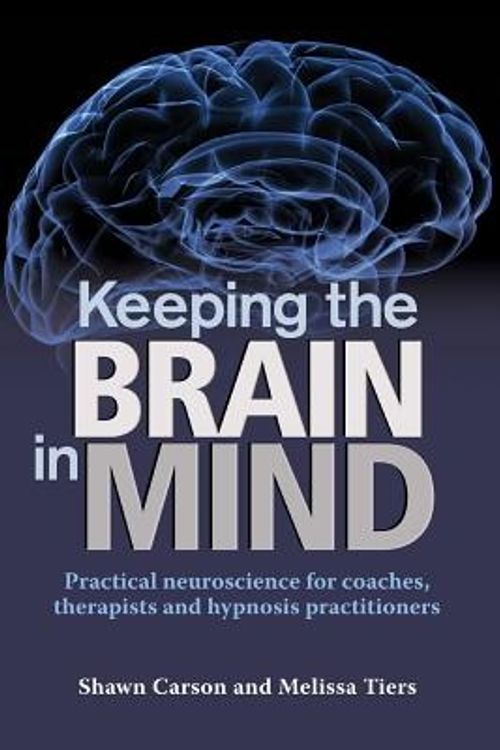 Keeping the BRAIN in MIND

Practical neuroscience for coaches, therapists and hypnosis practitioners

Shawn Carson and Melissa Tiers